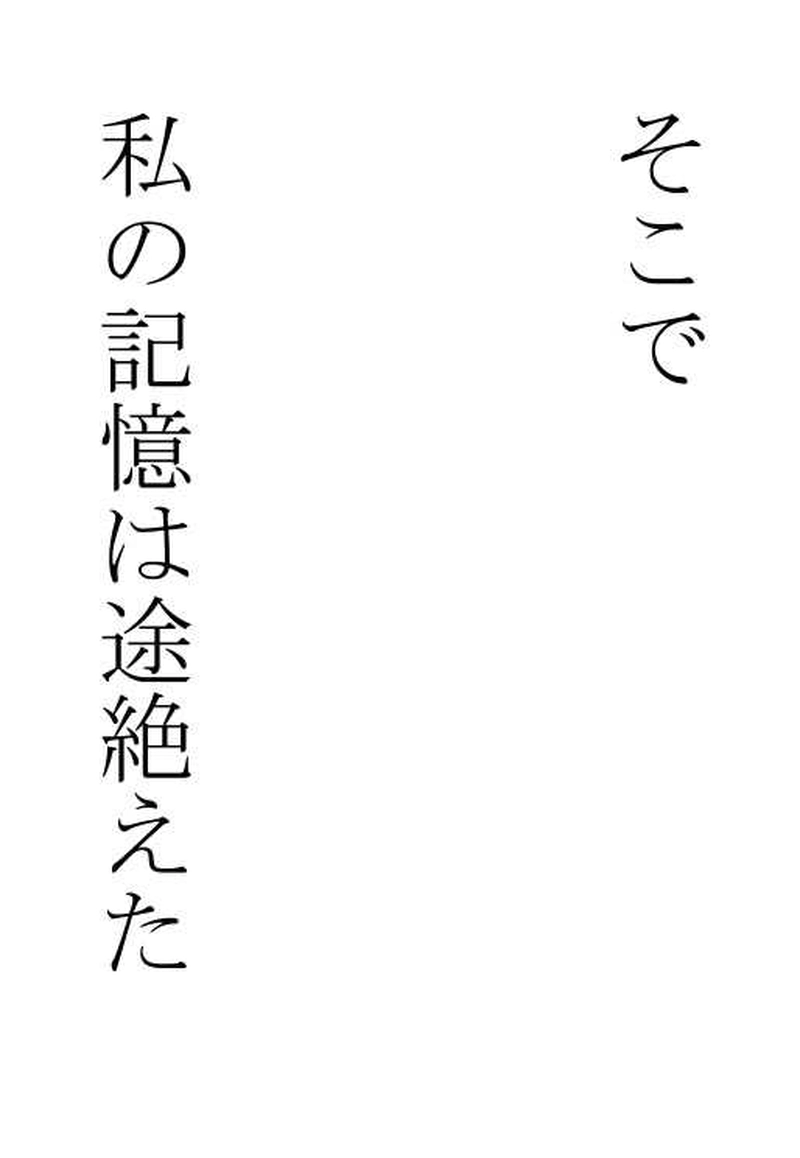 そこで

私の記憶は途絶えた